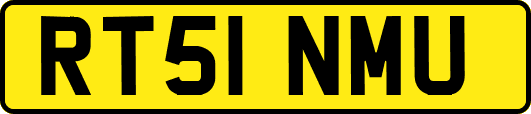 RT51 NMU